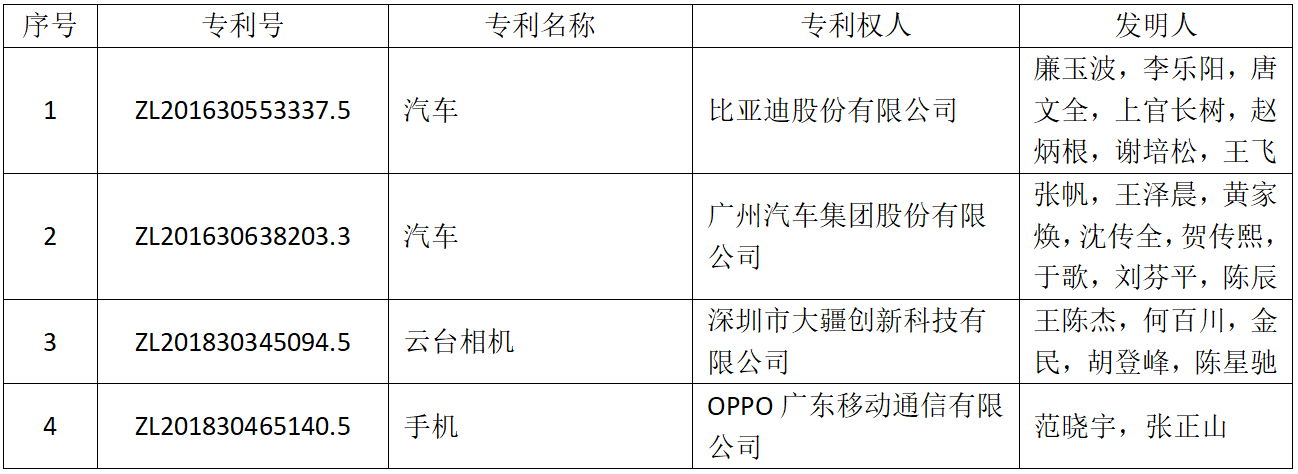 | 序号 | 专利号 | 专利名称 | 专利权人 | 发明人 |
|---|---|---|---|---|
| 1 | ZL201630553337.5 | 汽车 | 比亚迪股份有限公司 | 廉玉波，李乐阳，唐文全，上官长树，赵炳根，谢培松，王飞 |
| 2 | ZL201630638203.3 | 汽车 | 广州汽车集团股份有限公司 | 张帆，王泽晨，黄家焕，沈传全，贺传熙，于歌，刘芬平，陈辰 |
| 3 | ZL201830345094.5 | 云台相机 | 深圳市大疆创新科技有限公司 | 王陈杰，何百川，金民，胡登峰，陈星驰 |
| 4 | ZL201830465140.5 | 手机 | OPPO 广东移动通信有限公司 | 范晓宇，张正山 |